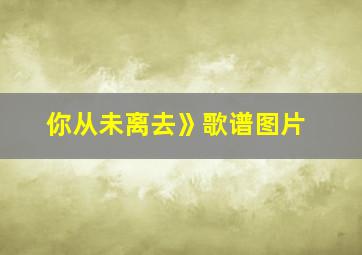 你从未离去》歌谱图片